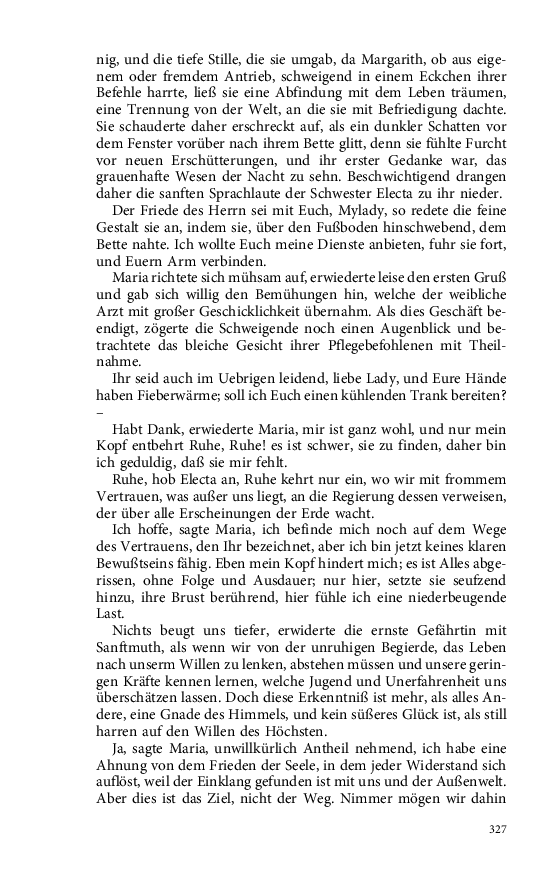 nig, und die tiefe Stille, die sie umgab, da Margarith, ob aus eigenem oder fremdem Antrieb, schweigend in einem Eckchen ihrer Befehle harrte, ließ sie eine Abfindung mit dem Leben träumen, eine Trennung von der Welt, an die sie mit Befriedigung dachte. Sie schauderte daher erschreckt auf, als ein dunkler Schatten vor dem Fenster vorüber nach ihrem Bette glitt, denn sie fühlte Furcht vor neuen Erschütterungen, und ihr erster Gedanke war, das grauenhafte Wesen der Nacht zu sehn. Beschwichtigend drangen daher die sanften Sprachlaute der Schwester Electa zu ihr nieder.

Der Friede des Herrn sei mit Euch, Mylady, so redete die feine Gestalt sie an, indem sie, über den Fußboden hinschwebend, dem Bette nahte. Ich wollte Euch meine Dienste anbieten, fuhr sie fort, und Euern Arm verbinden.

Maria richtete sich mühsam auf, erwiederte leise den ersten Gruß und gab sich willig den Bemühungen hin, welche der weibliche Arzt mit großer Geschicklichkeit übernahm. Als dies Geschäft beendigt, zögerte die Schweigende noch einen Augenblick und betrachtete das bleiche Gesicht ihrer Pflegebefohlenen mit Theilnahme.

Ihr seid auch im Uebrigen leidend, liebe Lady, und Eure Hände haben Fieberwärme; soll ich Euch einen kühlenden Trank bereiten? –

Habt Dank, erwiederte Maria, mir ist ganz wohl, und nur mein Kopf entbehrt Ruhe, Ruhe! es ist schwer, sie zu finden, daher bin ich geduldig, daß sie mir fehlt.

Ruhe, hob Electa an, Ruhe kehrt nur ein, wo wir mit frommem Vertrauen, was außer uns liegt, an die Regierung dessen verweisen, der über alle Erscheinungen der Erde wacht.

Ich hoffe, sagte Maria, ich befinde mich noch auf dem Wege des Vertrauens, den Ihr bezeichnet, aber ich bin jetzt keines klaren Bewußtseins fähig. Eben mein Kopf hindert mich; es ist Alles abgerissen, ohne Folge und Ausdauer; nur hier, setzte sie seufzend hinzu, ihre Brust berührend, hier fühle ich eine niederbeugende Last.

Nichts beugt uns tiefer, erwiderte die ernste Gefährtin mit Sanftmuth, als wenn wir von der unruhigen Begierde, das Leben nach unserm Willen zu lenken, abstehen müssen und unsere geringen Kräfte kennen lernen, welche Jugend und Unerfahrenheit uns überschätzen lassen. Doch diese Erkenntniß ist mehr, als alles Andere, eine Gnade des Himmels, und kein süßeres Glück ist, als still harren auf den Willen des Höchsten.

Ja, sagte Maria, unwillkürlich Antheil nehmend, ich habe eine Ahnung von dem Frieden der Seele, in dem jeder Widerstand sich auflöst, weil der Einklang gefunden ist mit uns und der Außenwelt. Aber dies ist das Ziel, nicht der Weg. Nimmer mögen wir dahin

327